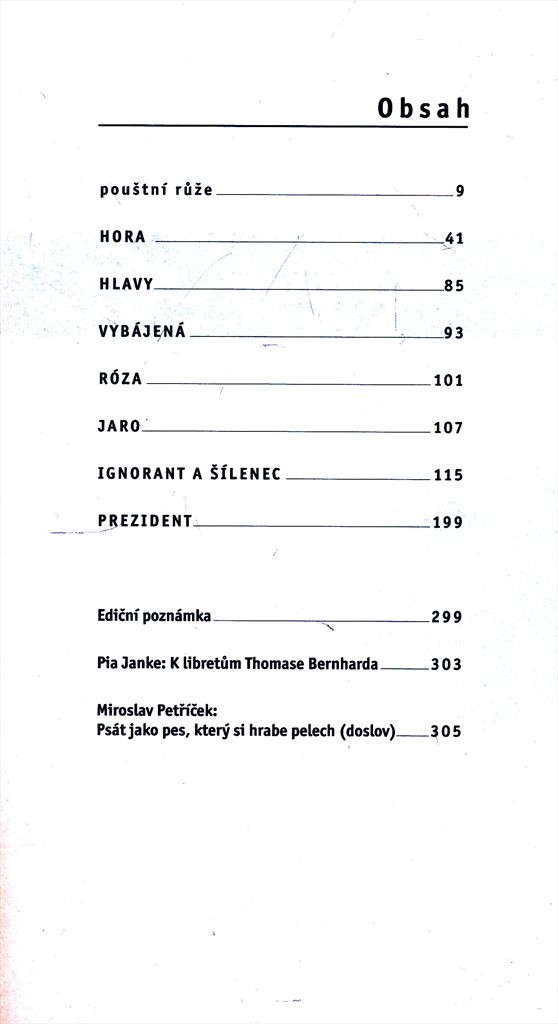 Obsah

pouštní růže 9

HORA 41

HLAVY 85

VYBÁJENÁ 93

RÓZA 101

JARO 107

IGNORANT A ŠÍLENEC 115

PREZIDENT 199

Ediční poznámka 299

Pia Janke: K libretům Thomase Bernharda 303

Miroslav Petříček:
Psát jako pes, který si hrabe pelech (doslov) 305